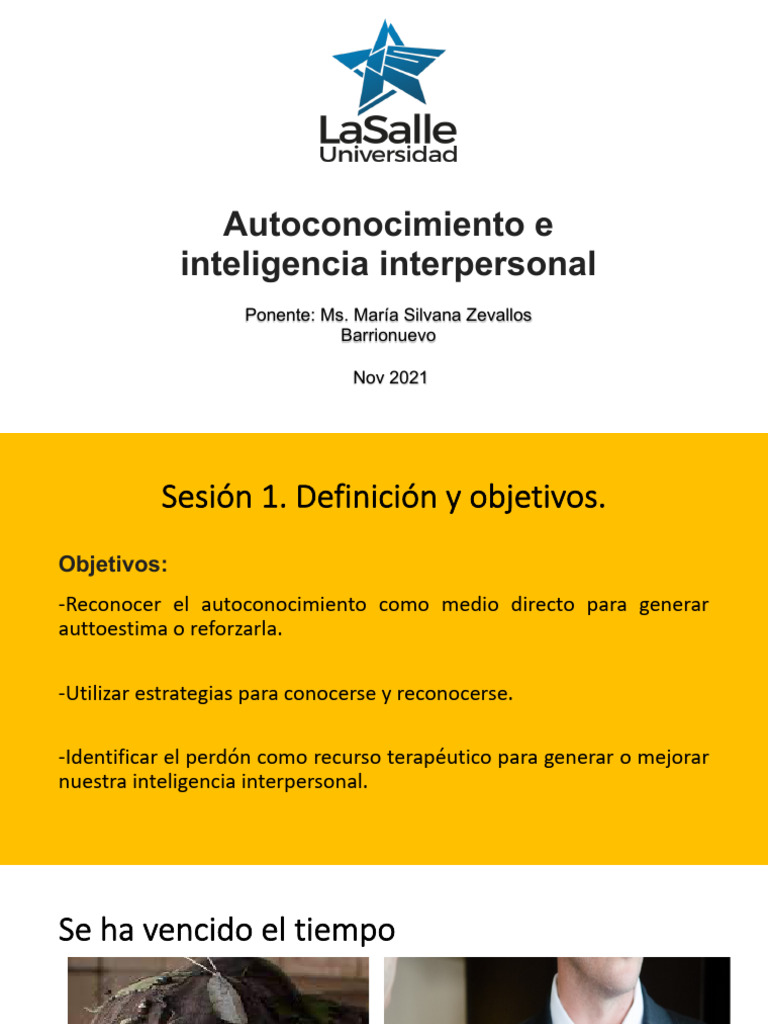 LaSalle
Universidad

Autoconocimiento e inteligencia interpersonal

Ponente: Ms. María Silvana Zevallos Barrionuevo

Nov 2021

Sesión 1. Definición y objetivos.

Objetivos:

-Reconocer el autoconocimiento como medio directo para generar auttoestima o reforzarla.

-Utilizar estrategias para conocerse y reconocerse.

-Identificar el perdón como recurso terapéutico para generar o mejorar nuestra inteligencia interpersonal.

Se ha vencido el tiempo